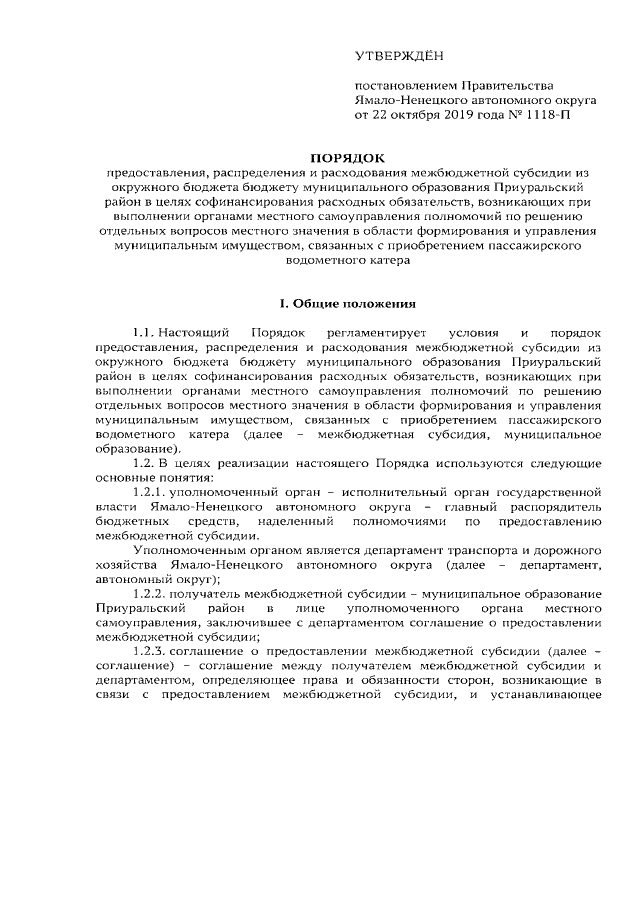 УТВЕРЖДЁН

постановлением Правительства Ямало-Ненецкого автономного округа от 22 октября 2019 года № 1118-П

ПОРЯДОК
предоставления, распределения и расходования межбюджетной субсидии из окружного бюджета бюджету муниципального образования Приуральский район в целях софинансирования расходных обязательств, возникающих при выполнении органами местного самоуправления полномочий по решению отдельных вопросов местного значения в области формирования и управления муниципальным имуществом, связанных с приобретением пассажирского водометного катера

I. Общие положения

1.1. Настоящий Порядок регламентирует условия и порядок предоставления, распределения и расходования межбюджетной субсидии из окружного бюджета бюджету муниципального образования Приуральский район в целях софинансирования расходных обязательств, возникающих при выполнении органами местного самоуправления полномочий по решению отдельных вопросов местного значения в области формирования и управления муниципальным имуществом, связанных с приобретением пассажирского водометного катера (далее – межбюджетная субсидия, муниципальное образование).

1.2. В целях реализации настоящего Порядка используются следующие основные понятия:

1.2.1. уполномоченный орган – исполнительный орган государственной власти Ямало-Ненецкого автономного округа – главный распорядитель бюджетных средств, наделенный полномочиями по предоставлению межбюджетной субсидии.

Уполномоченным органом является департамент транспорта и дорожного хозяйства Ямало-Ненецкого автономного округа (далее – департамент, автономный округ);

1.2.2. получатель межбюджетной субсидии – муниципальное образование Приуральский район в лице уполномоченного органа местного самоуправления, заключившее с департаментом соглашение о предоставлении межбюджетной субсидии;

1.2.3. соглашение о предоставлении межбюджетной субсидии (далее – соглашение) – соглашение между получателем межбюджетной субсидии и департаментом, определяющее права и обязанности сторон, возникающие в связи с предоставлением межбюджетной субсидии, и устанавливающее